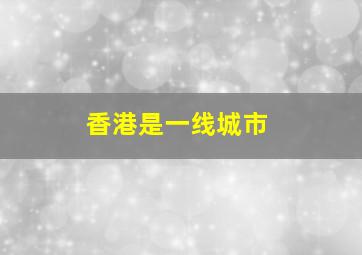 香港是一线城市